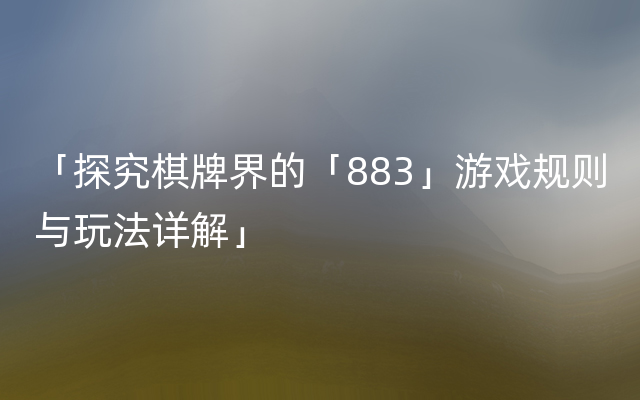 「探究棋牌界的「883」游戏规则与玩法详解」